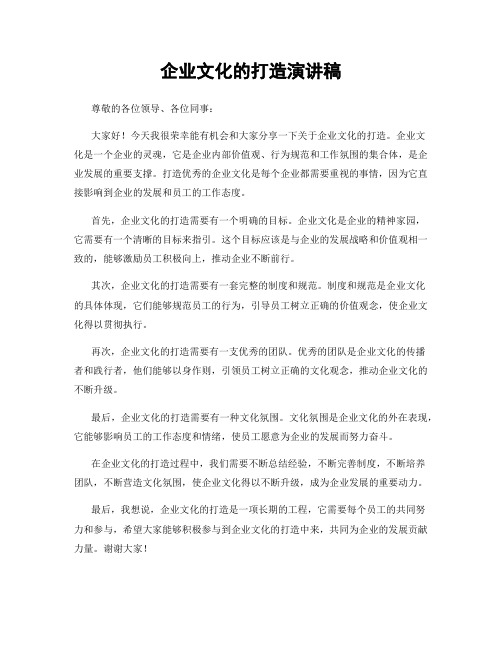 企业文化的打造演讲稿

尊敬的各位领导、各位同事：

大家好！今天我很荣幸能有机会和大家分享一下关于企业文化的打造。企业文化是一个企业的灵魂，它是企业内部价值观、行为规范和工作氛围的集合体，是企业发展的重要支撑。打造优秀的企业文化是每个企业都需要重视的事情，因为它直接影响到企业的发展和员工的工作态度。

首先，企业文化的打造需要有一个明确的目标。企业文化是企业的精神家园，它需要有一个清晰的目标来指引。这个目标应该是与企业的发展战略和价值观相一致的，能够激励员工积极向上，推动企业不断前行。

其次，企业文化的打造需要有一套完整的制度和规范。制度和规范是企业文化的具体体现，它们能够规范员工的行为，引导员工树立正确的价值观念，使企业文化得以贯彻执行。

再次，企业文化的打造需要有一支优秀的团队。优秀的团队是企业文化的传播者和践行者，他们能够以身作则，引领员工树立正确的文化观念，推动企业文化的不断升级。

最后，企业文化的打造需要有一种文化氛围。文化氛围是企业文化的外在表现，它能够影响员工的工作态度和情绪，使员工愿意为企业的发展而努力奋斗。

在企业文化的打造过程中，我们需要不断总结经验，不断完善制度，不断培养团队，不断营造文化氛围，使企业文化得以不断升级，成为企业发展的重要动力。

最后，我想说，企业文化的打造是一项长期的工程，它需要每个员工的共同努力和参与，希望大家能够积极参与到企业文化的打造中来，共同为企业的发展贡献力量。谢谢大家！